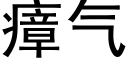 瘴气